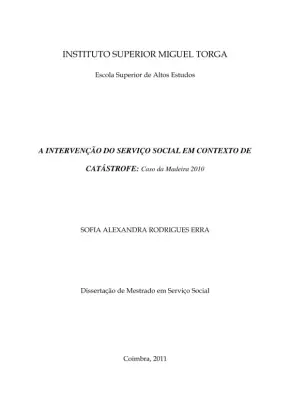 INSTITUTO SUPERIOR MIGUEL TORGA

Escola Superior de Altos Estudos

A INTERVENÇÃO DO SERVIÇO SOCIAL EM CONTEXTO DE CATÁSTROFE: Caso da Madeira 2010

SOFIA ALEXANDRA RODRIGUES ERRA

Dissertação de Mestrado em Serviço Social

Coimbra, 2011